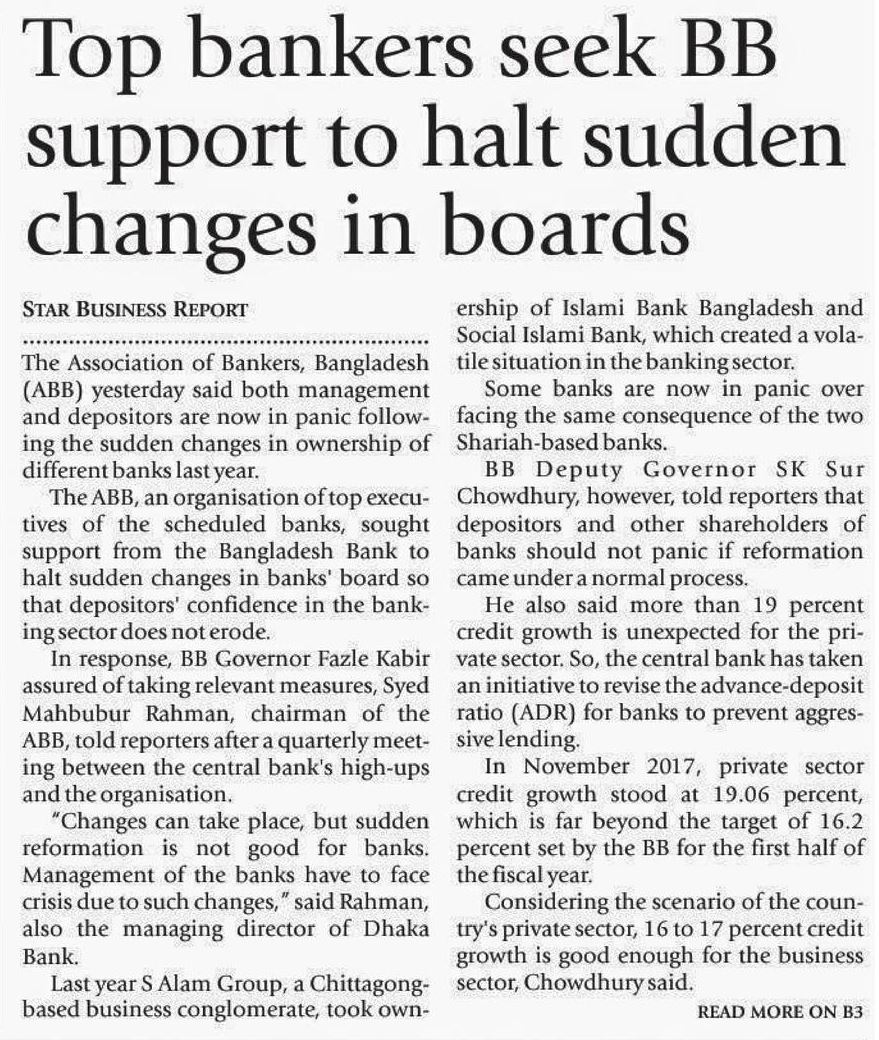 Top bankers seek BB support to halt sudden changes in boards

STAR BUSINESS REPORT

The Association of Bankers, Bangladesh (ABB) yesterday said both management and depositors are now in panic following the sudden changes in ownership of different banks last year.

The ABB, an organisation of top executives of the scheduled banks, sought support from the Bangladesh Bank to halt sudden changes in banks' board so that depositors' confidence in the banking sector does not erode.

In response, BB Governor Fazle Kabir assured of taking relevant measures, Syed Mahbubur Rahman, chairman of the ABB, told reporters after a quarterly meeting between the central bank's high-ups and the organisation.

"Changes can take place, but sudden reformation is not good for banks. Management of the banks have to face crisis due to such changes," said Rahman, also the managing director of Dhaka Bank.

Last year S Alam Group, a Chittagong-based business conglomerate, took ownership of Islami Bank Bangladesh and Social Islami Bank, which created a volatile situation in the banking sector.

Some banks are now in panic over facing the same consequence of the two Shariah-based banks.

BB Deputy Governor SK Sur Chowdhury, however, told reporters that depositors and other shareholders of banks should not panic if reformation came under a normal process.

He also said more than 19 percent credit growth is unexpected for the private sector. So, the central bank has taken an initiative to revise the advance-deposit ratio (ADR) for banks to prevent aggressive lending.

In November 2017, private sector credit growth stood at 19.06 percent, which is far beyond the target of 16.2 percent set by the BB for the first half of the fiscal year.

Considering the scenario of the country's private sector, 16 to 17 percent credit growth is good enough for the business sector, Chowdhury said.

READ MORE ON B3